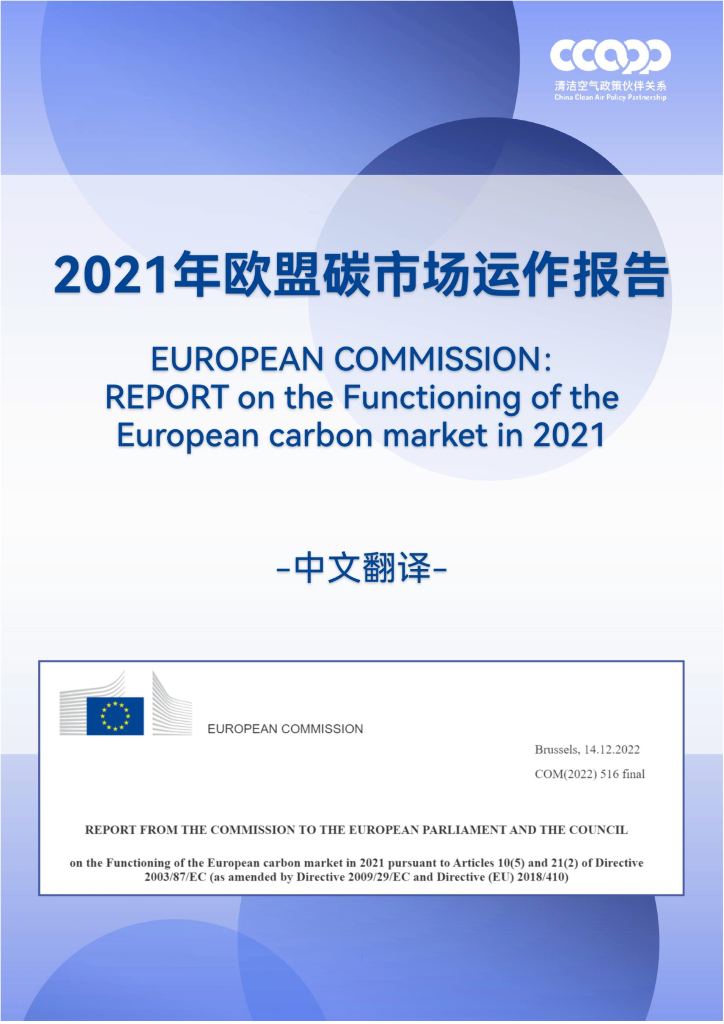 CCAPP
清洁空气政策伙伴关系
China Clean Air Policy Partnership

2021年欧盟碳市场运作报告

EUROPEAN COMMISSION: REPORT on the Functioning of the European carbon market in 2021

-中文翻译-

EUROPEAN COMMISSION

Brussels, 14.12.2022

COM(2022) 516 final

REPORT FROM THE COMMISSION TO THE EUROPEAN PARLIAMENT AND THE COUNCIL

on the Functioning of the European carbon market in 2021 pursuant to Articles 10(5) and 21(2) of Directive 2003/87/EC (as amended by Directive 2009/29/EC and Directive (EU) 2018/410)